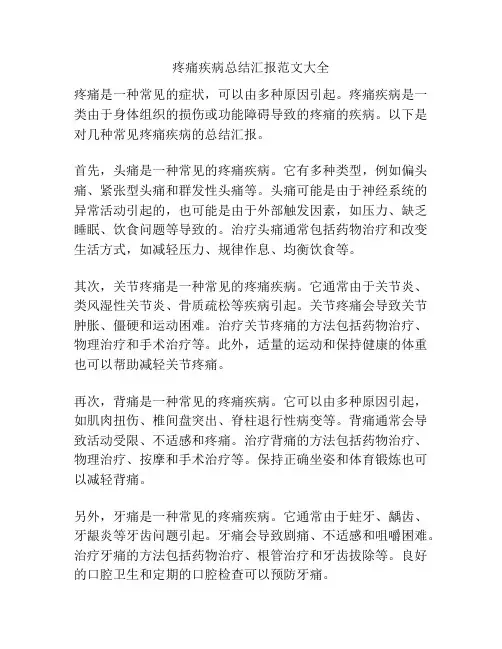 疼痛疾病总结汇报范文大全

疼痛是一种常见的症状，可以由多种原因引起。疼痛疾病是一类由于身体组织的损伤或功能障碍导致的疼痛的疾病。以下是对几种常见疼痛疾病的总结汇报。

首先，头痛是一种常见的疼痛疾病。它有多种类型，例如偏头痛、紧张型头痛和群发性头痛等。头痛可能是由于神经系统的异常活动引起的，也可能是由于外部触发因素，如压力、缺乏睡眠、饮食问题等导致的。治疗头痛通常包括药物治疗和改变生活方式，如减轻压力、规律作息、均衡饮食等。

其次，关节疼痛是一种常见的疼痛疾病。它通常由于关节炎、类风湿性关节炎、骨质疏松等疾病引起。关节疼痛会导致关节肿胀、僵硬和运动困难。治疗关节疼痛的方法包括药物治疗、物理治疗和手术治疗等。此外，适量的运动和保持健康的体重也可以帮助减轻关节疼痛。

再次，背痛是一种常见的疼痛疾病。它可以由多种原因引起，如肌肉扭伤、椎间盘突出、脊柱退行性病变等。背痛通常会导致活动受限、不适感和疼痛。治疗背痛的方法包括药物治疗、物理治疗、按摩和手术治疗等。保持正确坐姿和体育锻炼也可以减轻背痛。

另外，牙痛是一种常见的疼痛疾病。它通常由于蛀牙、龋齿、牙龈炎等牙齿问题引起。牙痛会导致剧痛、不适感和咀嚼困难。治疗牙痛的方法包括药物治疗、根管治疗和牙齿拔除等。良好的口腔卫生和定期的口腔检查可以预防牙痛。